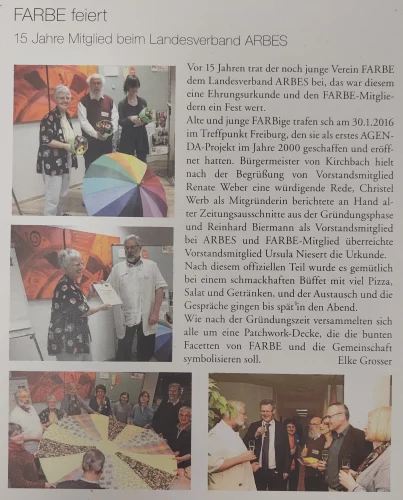 FARBE feiert

15 Jahre Mitglied beim Landesverband ARBES

Vor 15 Jahren trat der noch junge Verein FARBE dem Landesverband ARBES bei, das war diesem eine Ehrungsurkunde und den FARBE-Mitgliedern ein Fest wert.

Alte und junge FARBige trafen sch am 30.1.2016 im Treffpunkt Freiburg, den sie als erstes AGENDA-Projekt im Jahre 2000 geschaffen und eröffnet hatten. Bürgermeister von Kirchbach hielt nach der Begrüßung von Vorstandsmitglied Renate Weber eine würdigende Rede, Christel Werb als Mitgründerin berichtete an Hand alter Zeitungsausschnitte aus der Gründungsphase und Reinhard Biermann als Vorstandsmitglied bei ARBES und FARBE-Mitglied überreichte Vorstandsmitglied Ursula Niesert die Urkunde. Nach diesem offiziellen Teil wurde es gemütlich bei einem schmackhaften Büffet mit viel Pizza, Salat und Getränken, und der Austausch und die Gespräche gingen bis spät in den Abend.

Wie nach der Gründungszeit versammelten sich alle um eine Patchwork-Decke, die die bunten Facetten von FARBE und die Gemeinschaft symbolisieren soll. Elke Grosser